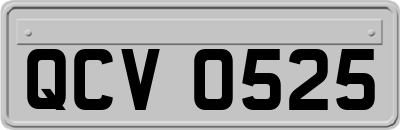 QCV 0525